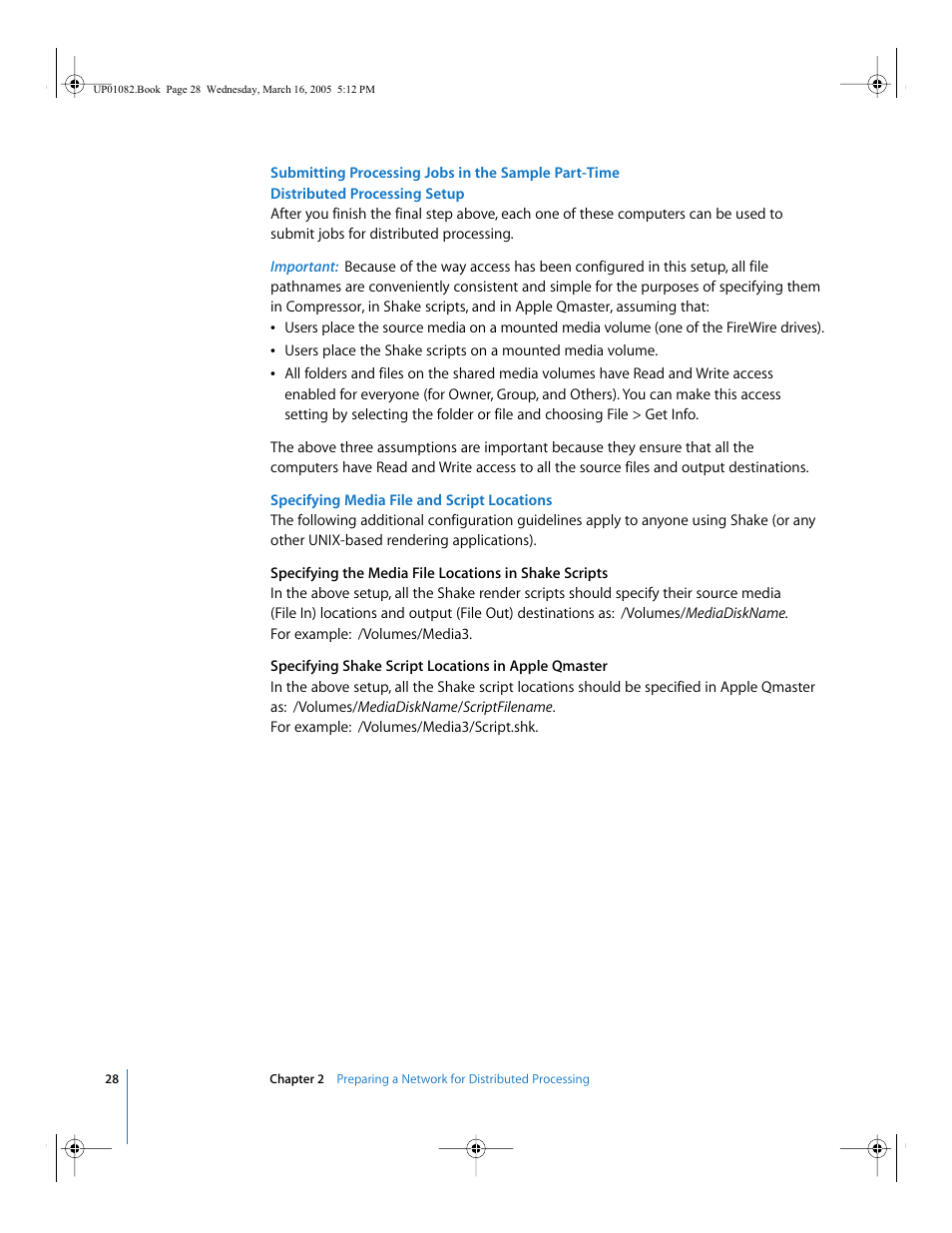 UP01082.Book Page 28 Wednesday, March 16, 2005 5:12 PM

Submitting Processing Jobs in the Sample Part-Time Distributed Processing Setup
After you finish the final step above, each one of these computers can be used to submit jobs for distributed processing.

Important: Because of the way access has been configured in this setup, all file pathnames are conveniently consistent and simple for the purposes of specifying them in Compressor, in Shake scripts, and in Apple Qmaster, assuming that:
• Users place the source media on a mounted media volume (one of the FireWire drives).
• Users place the Shake scripts on a mounted media volume.
• All folders and files on the shared media volumes have Read and Write access enabled for everyone (for Owner, Group, and Others). You can make this access setting by selecting the folder or file and choosing File > Get Info.

The above three assumptions are important because they ensure that all the computers have Read and Write access to all the source files and output destinations.

Specifying Media File and Script Locations
The following additional configuration guidelines apply to anyone using Shake (or any other UNIX-based rendering applications).

Specifying the Media File Locations in Shake Scripts
In the above setup, all the Shake render scripts should specify their source media (File In) locations and output (File Out) destinations as: /Volumes/MediaDiskName.
For example: /Volumes/Media3.

Specifying Shake Script Locations in Apple Qmaster
In the above setup, all the Shake script locations should be specified in Apple Qmaster as: /Volumes/MediaDiskName/ScriptFilename.
For example: /Volumes/Media3/Script.shk.

28 Chapter 2 Preparing a Network for Distributed Processing